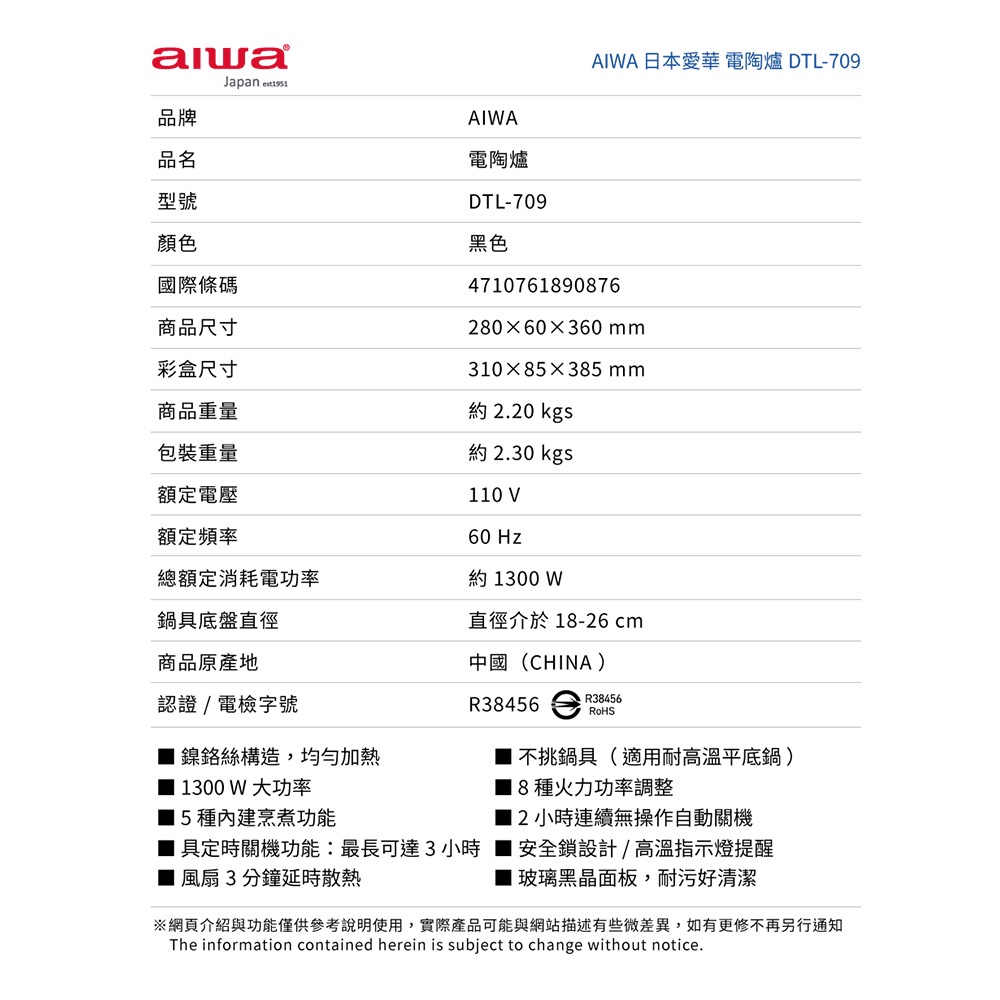 aiwa
Japan est1951

AIWA 日本愛華 電陶爐 DTL-709

| 品牌 | AIWA |
|---|---|
| 品名 | 電陶爐 |
| 型號 | DTL-709 |
| 顏色 | 黑色 |
| 國際條碼 | 4710761890876 |
| 商品尺寸 | 280×60×360 mm |
| 彩盒尺寸 | 310×85×385 mm |
| 商品重量 | 約 2.20 kgs |
| 包裝重量 | 約 2.30 kgs |
| 額定電壓 | 110 V |
| 額定頻率 | 60 Hz |
| 總額定消耗電功率 | 約 1300 W |
| 鍋具底盤直徑 | 直徑介於 18-26 cm |
| 商品原產地 | 中國（CHINA） |
| 認證 / 電檢字號 | R38456 R38456 RoHS |

■ 鎳鉻絲構造，均勻加熱
■ 1300 W 大功率
■ 5 種內建烹煮功能
■ 具定時關機功能：最長可達 3 小時
■ 風扇 3 分鐘延時散熱

■ 不挑鍋具（適用耐高溫平底鍋）
■ 8 種火力功率調整
■ 2 小時連續無操作自動關機
■ 安全鎖設計 / 高溫指示燈提醒
■ 玻璃黑晶面板，耐污好清潔

※網頁介紹與功能僅供參考說明使用，實際產品可能與網站描述有些微差異，如有更修不再另行通知
The information contained herein is subject to change without notice.